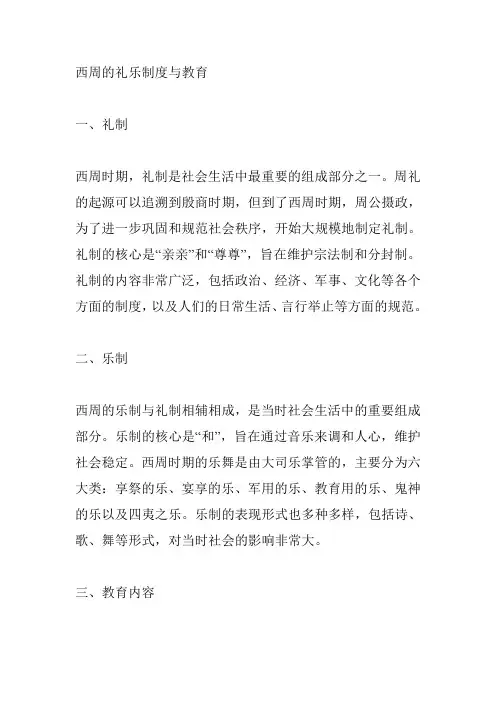 西周的礼乐制度与教育

一、礼制

西周时期，礼制是社会生活中最重要的组成部分之一。周礼的起源可以追溯到殷商时期，但到了西周时期，周公摄政，为了进一步巩固和规范社会秩序，开始大规模地制定礼制。礼制的核心是“亲亲”和“尊尊”，旨在维护宗法制和分封制。礼制的内容非常广泛，包括政治、经济、军事、文化等各个方面的制度，以及人们的日常生活、言行举止等方面的规范。

二、乐制

西周的乐制与礼制相辅相成，是当时社会生活中的重要组成部分。乐制的核心是“和”，旨在通过音乐来调和人心，维护社会稳定。西周时期的乐舞是由大司乐掌管的，主要分为六大类：享祭的乐、宴享的乐、军用的乐、教育用的乐、鬼神的乐以及四夷之乐。乐制的表现形式也多种多样，包括诗、歌、舞等形式，对当时社会的影响非常大。

三、教育内容